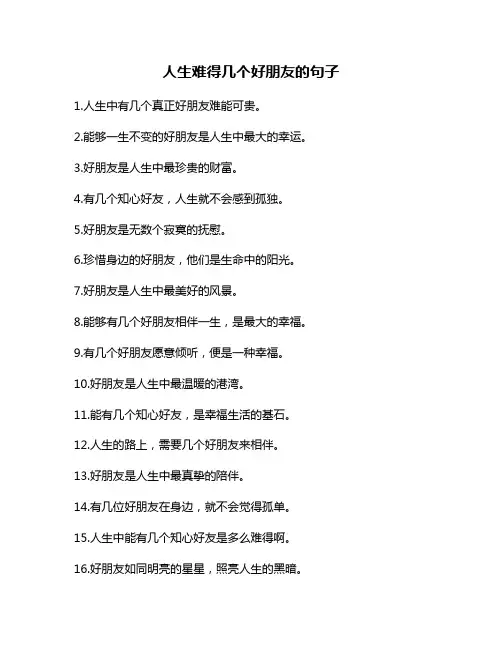 人生难得几个好朋友的句子

1.人生中有几个真正好朋友难能可贵。

2.能够一生不变的好朋友是人生中最大的幸运。

3.好朋友是人生中最珍贵的财富。

4.有几个知心好友，人生就不会感到孤独。

5.好朋友是无数个寂寞的抚慰。

6.珍惜身边的好朋友，他们是生命中的阳光。

7.好朋友是人生中最美好的风景。

8.能够有几个好朋友相伴一生，是最大的幸福。

9.有几个好朋友愿意倾听，便是一种幸福。

10.好朋友是人生中最温暖的港湾。

11.能有几个知心好友，是幸福生活的基石。

12.人生的路上，需要几个好朋友来相伴。

13.好朋友是人生中最真挚的陪伴。

14.有几位好朋友在身边，就不会觉得孤单。

15.人生中能有几个知心好友是多么难得啊。

16.好朋友如同明亮的星星，照亮人生的黑暗。